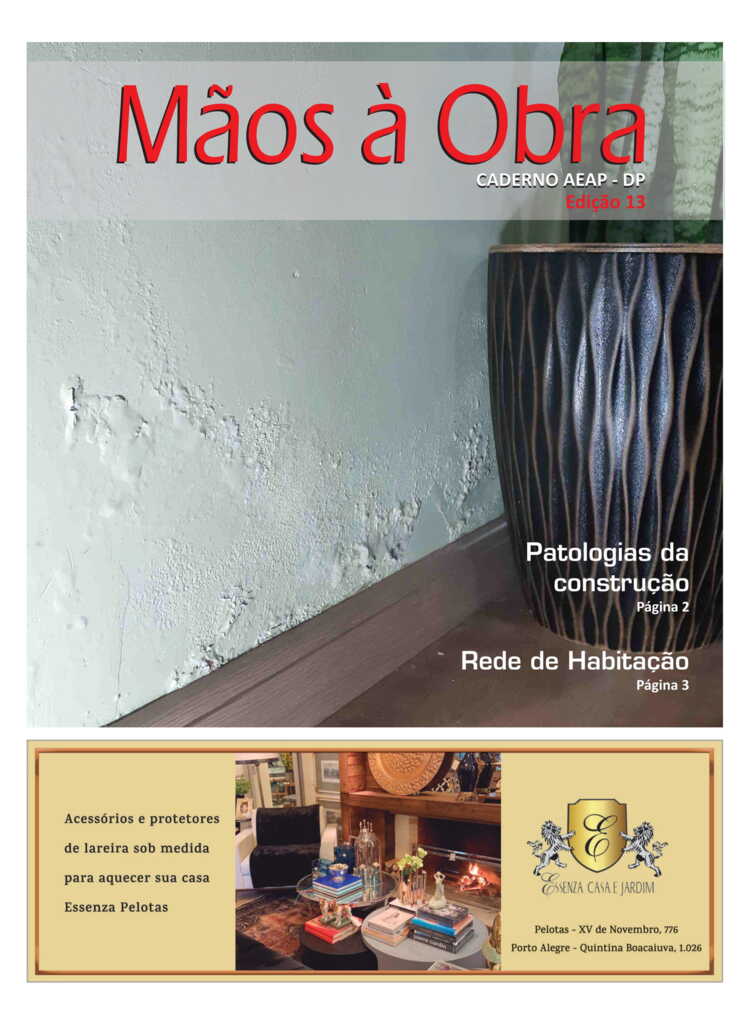 Mãos à Obra
CADERNO AEAP - DP
Edição 13

Patologias da construção
Página 2

Rede de Habitação
Página 3

Acessórios e protetores de lareira sob medida para aquecer sua casa Essenza Pelotas

E
ESSENZA CASA E JARDIM

Pelotas - XV de Novembro, 776
Porto Alegre - Quintina Boacaiuva, 1.026